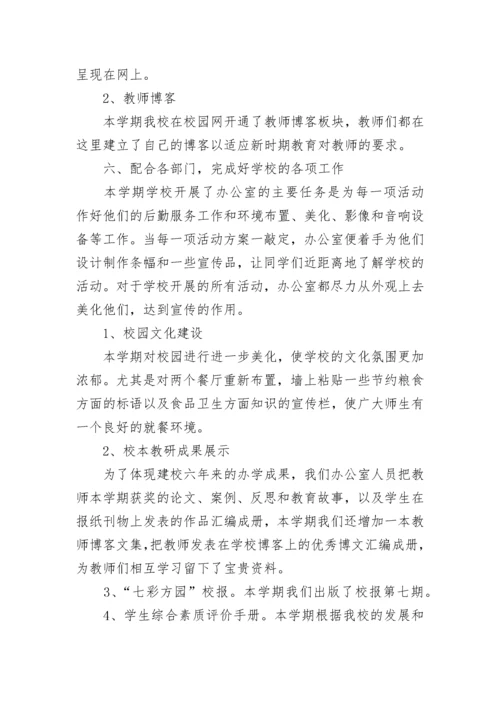 呈现在网上。

2、教师博客

本学期我校在校园网开通了教师博客板块，教师们都在这里建立了自己的博客以适应新时期教育对教师的要求。

六、配合各部门，完成好学校的各项工作

本学期学校开展了办公室的主要任务是为每一项活动作好他们的后勤服务工作和环境布置、美化、影像和音响设备等工作。当每一项活动方案一敲定，办公室便着手为他们设计制作条幅和一些宣传品，让同学们近距离地了解学校的活动。对于学校开展的所有活动，办公室都尽力从外观上去美化他们，达到宣传的作用。

1、校园文化建设

本学期对校园进行进一步美化，使学校的文化氛围更加浓郁。尤其是对两个餐厅重新布置，墙上粘贴一些节约粮食方面的标语以及食品卫生方面知识的宣传栏，使广大师生有一个良好的就餐环境。

2、校本教研成果展示

为了体现建校六年来的办学成果，我们办公室人员把教师本学期获奖的论文、案例、反思和教育故事，以及学生在报纸刊物上发表的作品汇编成册，本学期我们还增加一本教师博客文集，把教师发表在学校博客上的优秀博文汇编成册，为教师们相互学习留下了宝贵资料。

3、“七彩方园”校报。本学期我们出版了校报第七期。

4、学生综合素质评价手册。本学期根据我校的发展和